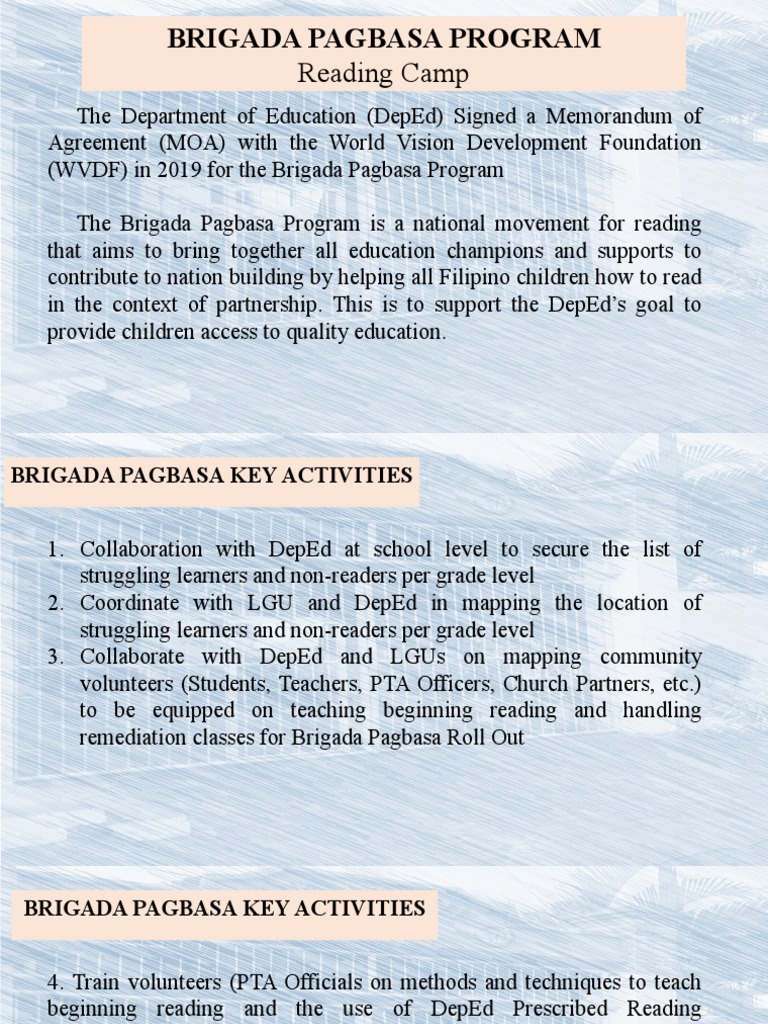 BRIGADA PAGBASA PROGRAM
Reading Camp

The Department of Education (DepEd) Signed a Memorandum of Agreement (MOA) with the World Vision Development Foundation (WVDF) in 2019 for the Brigada Pagbasa Program

The Brigada Pagbasa Program is a national movement for reading that aims to bring together all education champions and supports to contribute to nation building by helping all Filipino children how to read in the context of partnership. This is to support the DepEd's goal to provide children access to quality education.

BRIGADA PAGBASA KEY ACTIVITIES

1. Collaboration with DepEd at school level to secure the list of struggling learners and non-readers per grade level
2. Coordinate with LGU and DepEd in mapping the location of struggling learners and non-readers per grade level
3. Collaborate with DepEd and LGUs on mapping community volunteers (Students, Teachers, PTA Officers, Church Partners, etc.) to be equipped on teaching beginning reading and handling remediation classes for Brigada Pagbasa Roll Out

BRIGADA PAGBASA KEY ACTIVITIES

4. Train volunteers (PTA Officials on methods and techniques to teach beginning reading and the use of DepEd Prescribed Reading